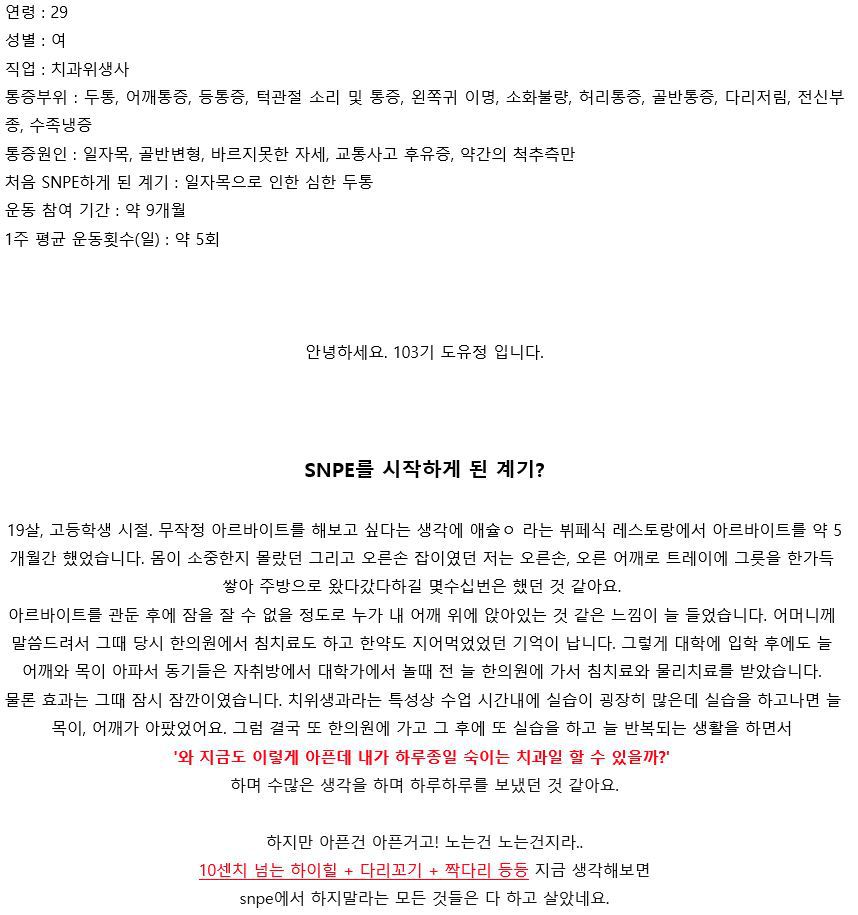 연령 : 29
성별 : 여
직업 : 치과위생사
통증부위 : 두통, 어깨통증, 등통증, 턱관절 소리 및 통증, 왼쪽귀 이명, 소화불량, 허리통증, 골반통증, 다리저림, 전신부종, 수족냉증
통증원인 : 일자목, 골반변형, 바르지못한 자세, 교통사고 후유증, 약간의 척추측만
처음 SNPE하게 된 계기 : 일자목으로 인한 심한 두통
운동 참여 기간 : 약 9개월
1주 평균 운동횟수(일) : 약 5회

안녕하세요. 103기 도유정 입니다.

SNPE를 시작하게 된 계기?

19살, 고등학생 시절. 무작정 아르바이트를 해보고 싶다는 생각에 애슐ㅇ 라는 뷔페식 레스토랑에서 아르바이트를 약 5개월간 했었습니다. 몸이 소중한지 몰랐던 그리고 오른손 잡이였던 저는 오른손, 오른 어깨로 트레이에 그릇을 한가득 쌓아 주방으로 왔다갔다하길 몇수십번은 했던 것 같아요.
아르바이트를 관둔 후에 잠을 잘 수 없을 정도로 누가 내 어깨 위에 앉아있는 것 같은 느낌이 늘 들었습니다. 어머니께 말씀드려서 그때 당시 한의원에서 침치료도 하고 한약도 지어먹었었던 기억이 납니다. 그렇게 대학에 입학 후에도 늘 어깨와 목이 아파서 동기들은 자취방에서 대학가에서 놀때 전 늘 한의원에 가서 침치료와 물리치료를 받았습니다.
물론 효과는 그때 잠시 잠깐이였습니다. 치위생과라는 특성상 수업 시간내에 실습이 굉장히 많은데 실습을 하고나면 늘 목이, 어깨가 아팠었어요. 그럼 결국 또 한의원에 가고 그 후에 또 실습을 하고 늘 반복되는 생활을 하면서
'와 지금도 이렇게 아픈데 내가 하루종일 숙이는 치과일 할 수 있을까?'
하며 수많은 생각을 하며 하루하루를 보냈던 것 같아요.

하지만 아픈건 아픈거고! 노는건 노는건지라..
10센치 넘는 하이힐 + 다리꼬기 + 짝다리 등등 지금 생각해보면
snpe에서 하지말라는 모든 것들은 다 하고 살았네요.